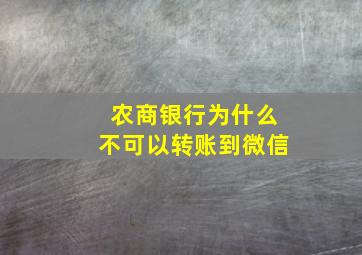 农商银行为什么
不可以转账到微信